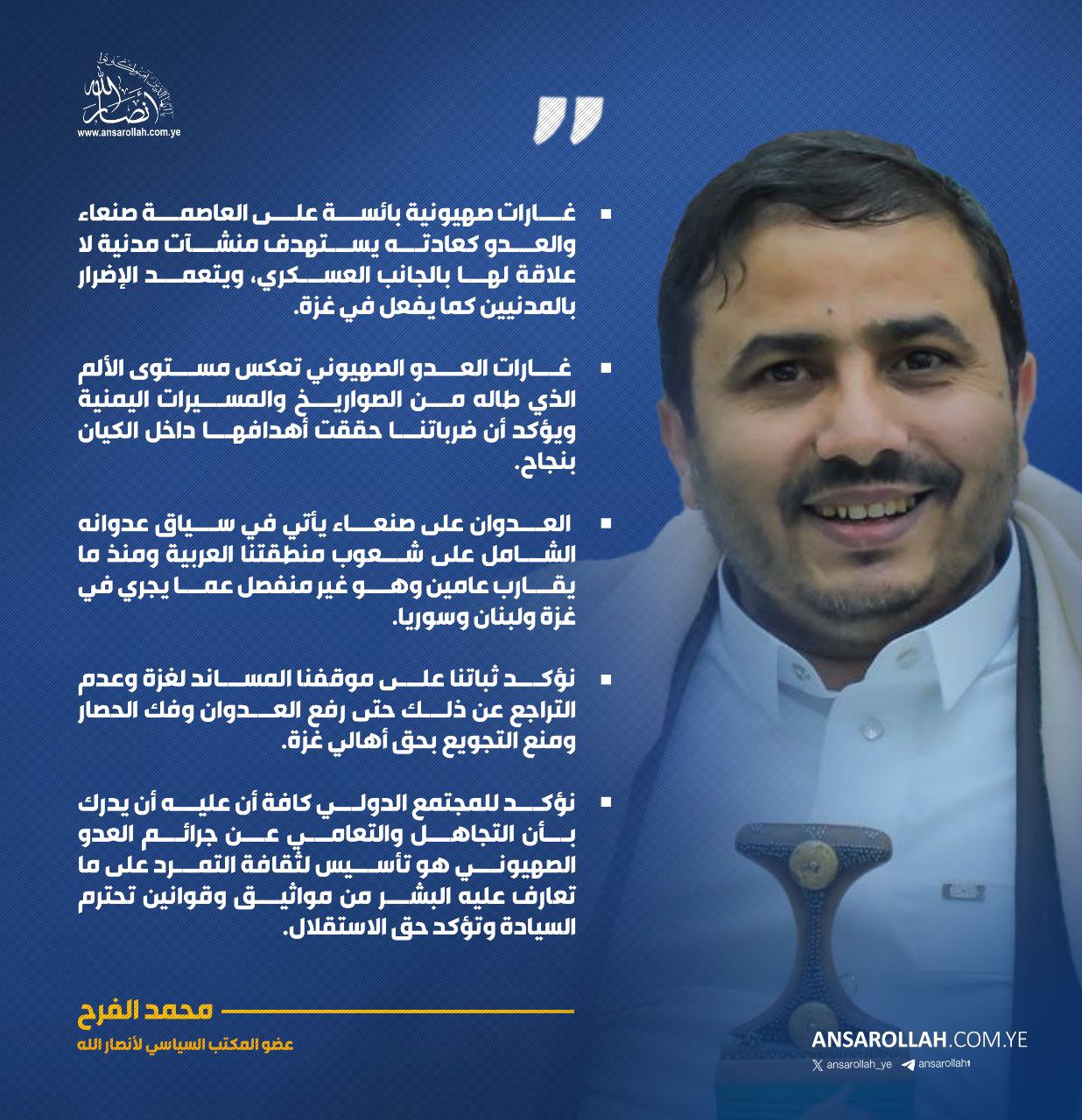 أنصار الله
www.ansarollah.com.ye

غارات صهيونية بائسة على العاصمة صنعاء والعدو كعادته يستهدف منشآت مدنية لا علاقة لها بالجانب العسكري، ويتعمد الإضرار بالمدنيين كما يفعل في غزة.

غارات العدو الصهيوني تعكس مستوى الألم الذي طاله من الصواريخ والمسيرات اليمنية ويؤكد أن ضرباتنا حققت أهدافها داخل الكيان بنجاح.

العدوان على صنعاء يأتي في سياق عدوانه الشامل على شعوب منطقتنا العربية ومنذ ما يقارب عامين وهو غير منفصل عما يجري في غزة ولبنان وسوريا.

نؤكد ثباتنا على موقفنا المساند لغزة وعدم التراجع عن ذلك حتى رفع العدوان وفك الحصار ومنع التجويع بحق أهالي غزة.

نؤكد للمجتمع الدولي كافة أن عليه أن يدرك بأن التجاهل والتعامي عن جرائم العدو الصهيوني هو تأسيس لثقافة التمرد على ما تعارف عليه البشر من مواثيق وقوانين تحترم السيادة وتؤكد حق الاستقلال.

محمد الفرح
عضو المكتب السياسي لأنصار الله

ANSAROLLAH.COM.YE
ansarollah_ye ansarollah1